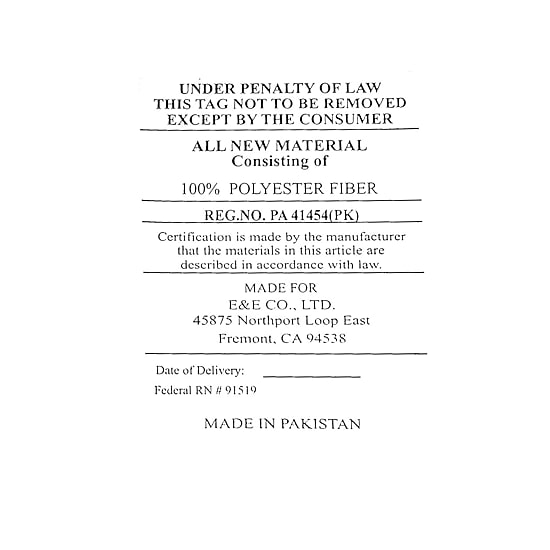 UNDER PENALTY OF LAW
THIS TAG NOT TO BE REMOVED
EXCEPT BY THE CONSUMER

ALL NEW MATERIAL
Consisting of

100% POLYESTER FIBER

REG.NO. PA 41454(PK)

Certification is made by the manufacturer that the materials in this article are described in accordance with law.

MADE FOR
E&E CO., LTD.
45875 Northport Loop East
Fremont, CA 94538

Date of Delivery: ____

Federal RN # 91519

MADE IN PAKISTAN